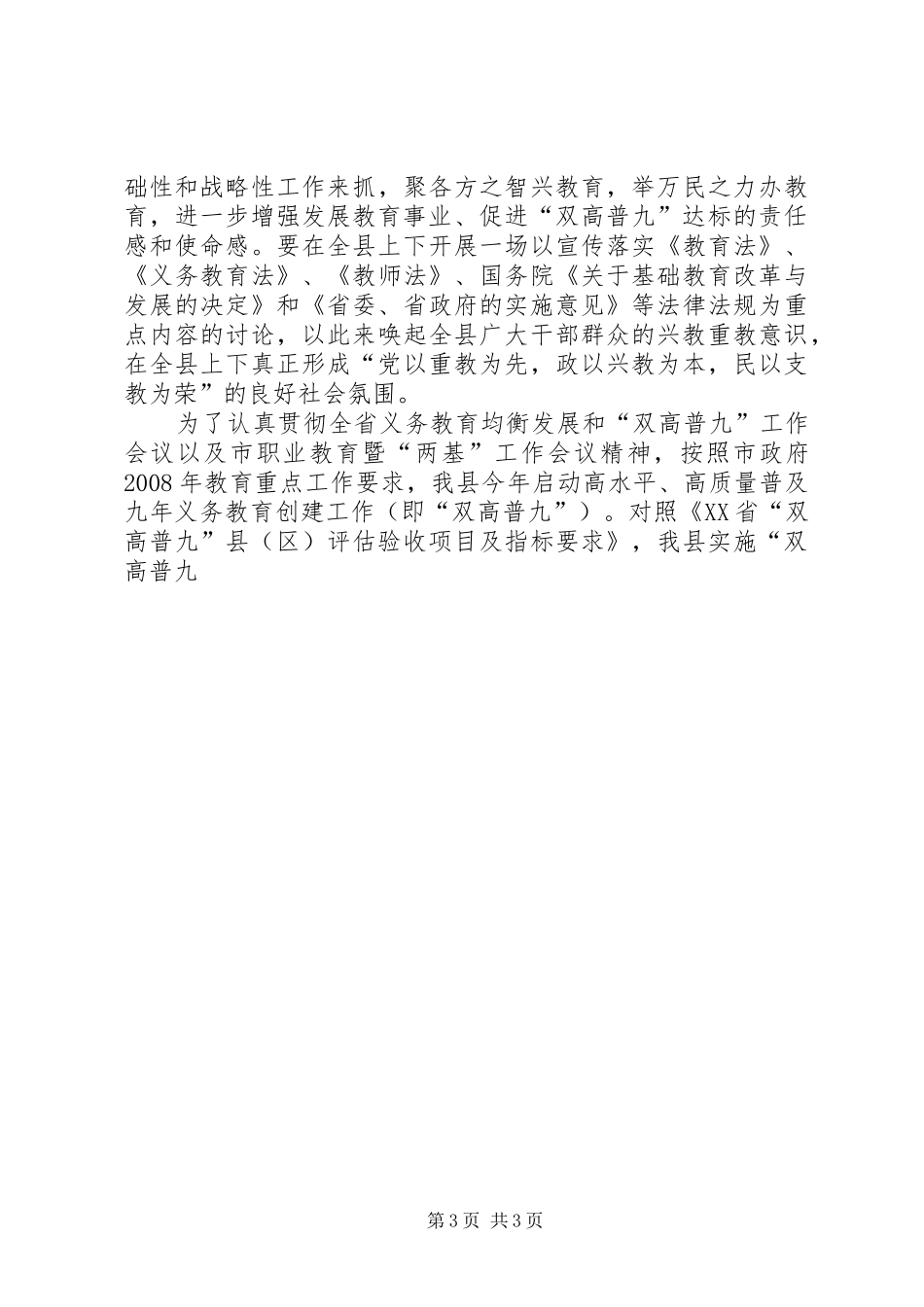 础性和战略性工作来抓，聚各方之智兴教育，举万民之力办教育，进一步增强发展教育事业、促进“双高普九”达标的责任感和使命感。要在全县上下开展一场以宣传落实《教育法》、《义务教育法》、《教师法》、国务院《关于基础教育改革与发展的决定》和《省委、省政府的实施意见》等法律法规为重点内容的讨论，以此来唤起全县广大干部群众的兴教重教意识，在全县上下真正形成“党以重教为先，政以兴教为本，民以支教为荣”的良好社会氛围。

为了认真贯彻全省义务教育均衡发展和“双高普九”工作会议以及市职业教育暨“两基”工作会议精神，按照市政府2008年教育重点工作要求，我县今年启动高水平、高质量普及九年义务教育创建工作（即“双高普九”）。对照《XX省“双高普九”县（区）评估验收项目及指标要求》，我县实施“双高普九

第3页 共3页